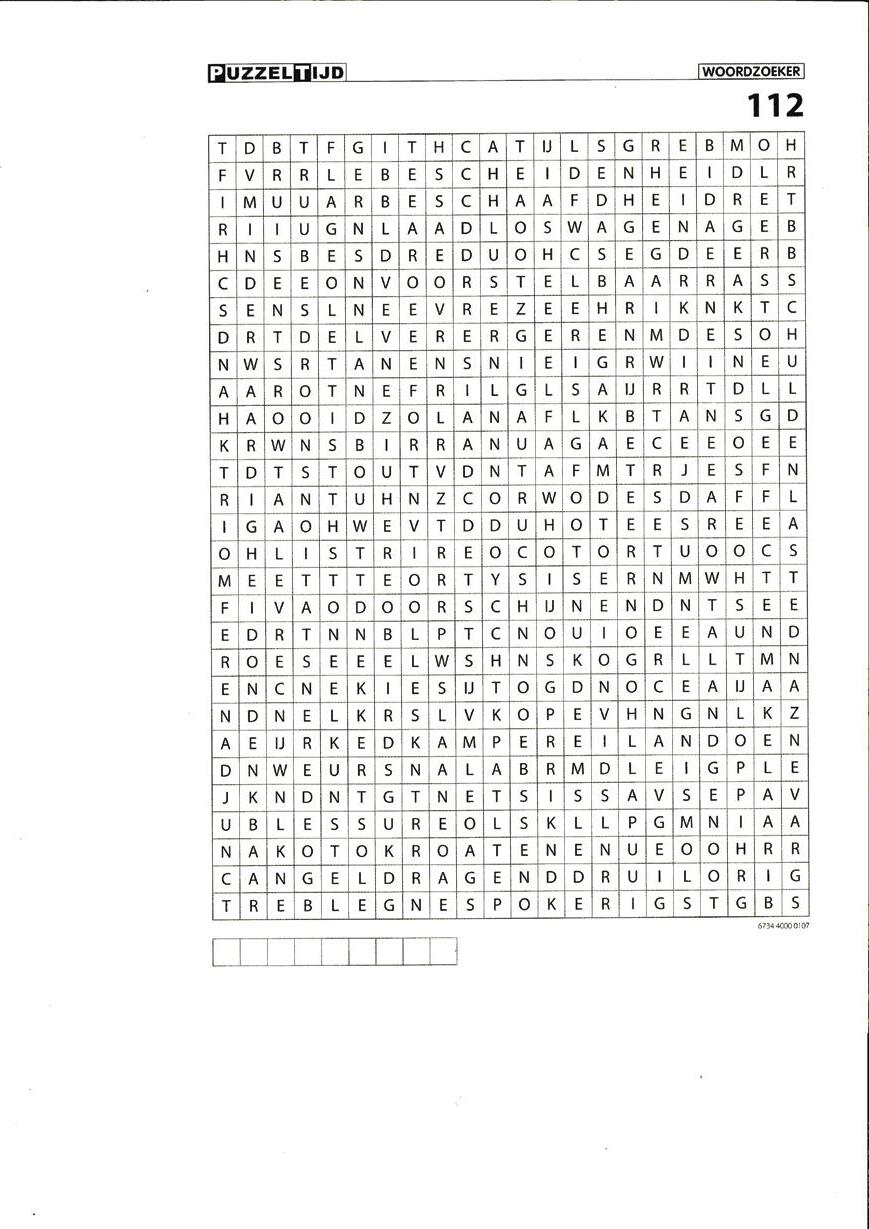 PUZZELTIJD

WOORDZOEKER

112

| T | D | B | T | F | G | I | T | H | C | A | T | IJ | L | S | G | R | E | B | M | O | H |
|---|---|---|---|---|---|---|---|---|---|---|---|---|---|---|---|---|---|---|---|---|---|
| F | V | R | R | L | E | B | E | S | C | H | E | I | D | E | N | H | E | I | D | L | R |
| I | M | U | U | A | R | B | E | S | C | H | A | A | F | D | H | E | I | D | R | E | T |
| R | I | I | U | G | N | L | A | A | D | L | O | S | W | A | G | E | N | A | G | E | B |
| H | N | S | B | E | S | D | R | E | D | U | O | H | C | S | E | G | D | E | E | R | B |
| C | D | E | E | O | N | V | O | O | R | S | T | E | L | B | A | A | R | R | A | S | S |
| S | E | N | S | L | N | E | E | V | R | E | Z | E | E | H | R | I | K | N | K | T | C |
| D | R | T | D | E | L | V | E | R | E | R | G | E | R | E | N | M | D | E | S | O | H |
| N | W | S | R | T | A | N | E | N | S | N | I | E | I | G | R | W | I | I | N | E | U |
| A | A | R | O | T | N | E | F | R | I | L | G | L | S | A | IJ | R | R | T | D | L | L |
| H | A | O | O | I | D | Z | O | L | A | N | A | F | L | K | B | T | A | N | S | G | D |
| K | R | W | N | S | B | I | R | R | A | N | U | A | G | A | E | C | E | E | O | E | E |
| T | D | T | S | T | O | U | T | V | D | N | T | A | F | M | T | R | J | E | S | F | N |
| R | I | A | N | T | U | H | N | Z | C | O | R | W | O | D | E | S | D | A | F | F | L |
| I | G | A | O | H | W | E | V | T | D | D | U | H | O | T | E | E | S | R | E | E | A |
| O | H | L | I | S | T | R | I | R | E | O | C | O | T | O | R | T | U | O | O | C | S |
| M | E | E | T | T | T | E | O | R | T | Y | S | I | S | E | R | N | M | W | H | T | T |
| F | I | V | A | O | D | O | O | R | S | C | H | IJ | N | E | N | D | N | T | S | E | E |
| E | D | R | T | N | N | B | L | P | T | C | N | O | U | I | O | E | E | A | U | N | D |
| R | O | E | S | E | E | E | L | W | S | H | N | S | K | O | G | R | L | L | T | M | N |
| E | N | C | N | E | K | I | E | S | IJ | T | O | G | D | N | O | C | E | A | IJ | A | A |
| N | D | N | E | L | K | R | S | L | V | K | O | P | E | V | H | N | G | N | L | K | Z |
| A | E | IJ | R | K | E | D | K | A | M | P | E | R | E | I | L | A | N | D | O | E | N |
| D | N | W | E | U | R | S | N | A | L | A | B | R | M | D | L | E | I | G | P | L | E |
| J | K | N | D | N | T | G | T | N | E | T | S | I | S | S | A | V | S | E | P | A | V |
| U | B | L | E | S | S | U | R | E | O | L | S | K | L | L | P | G | M | N | I | A | A |
| N | A | K | O | T | O | K | R | O | A | T | E | N | E | N | U | E | O | O | H | R | R |
| C | A | N | G | E | L | D | R | A | G | E | N | D | D | R | U | I | L | O | R | I | G |
| T | R | E | B | L | E | G | N | E | S | P | O | K | E | R | I | G | S | T | G | B | S |

6734 4000 0107